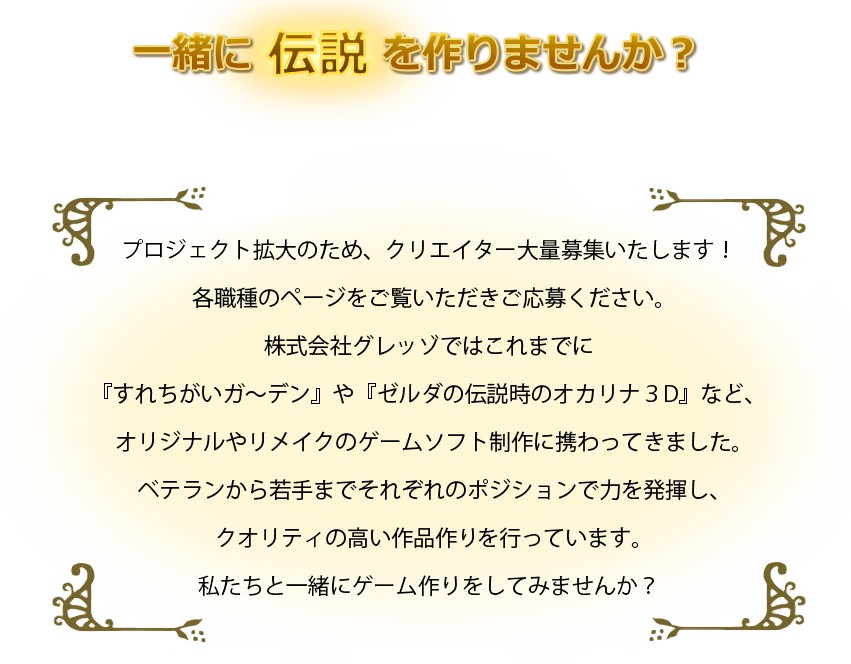 一緒に 伝説 を作りませんか？

プロジェクト拡大のため、クリエイター大量募集いたします！

各職種のページをご覧いただきご応募ください。

株式会社グレッゾではこれまでに

『すれちがいガ～デン』や『ゼルダの伝説時のオカリナ３D』など、

オリジナルやリメイクのゲームソフト制作に携わってきました。

ベテランから若手までそれぞれのポジションで力を発揮し、

クオリティの高い作品作りを行っています。

私たちと一緒にゲーム作りをしてみませんか？